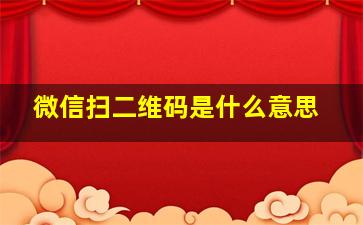 微信扫二维码是什么意思